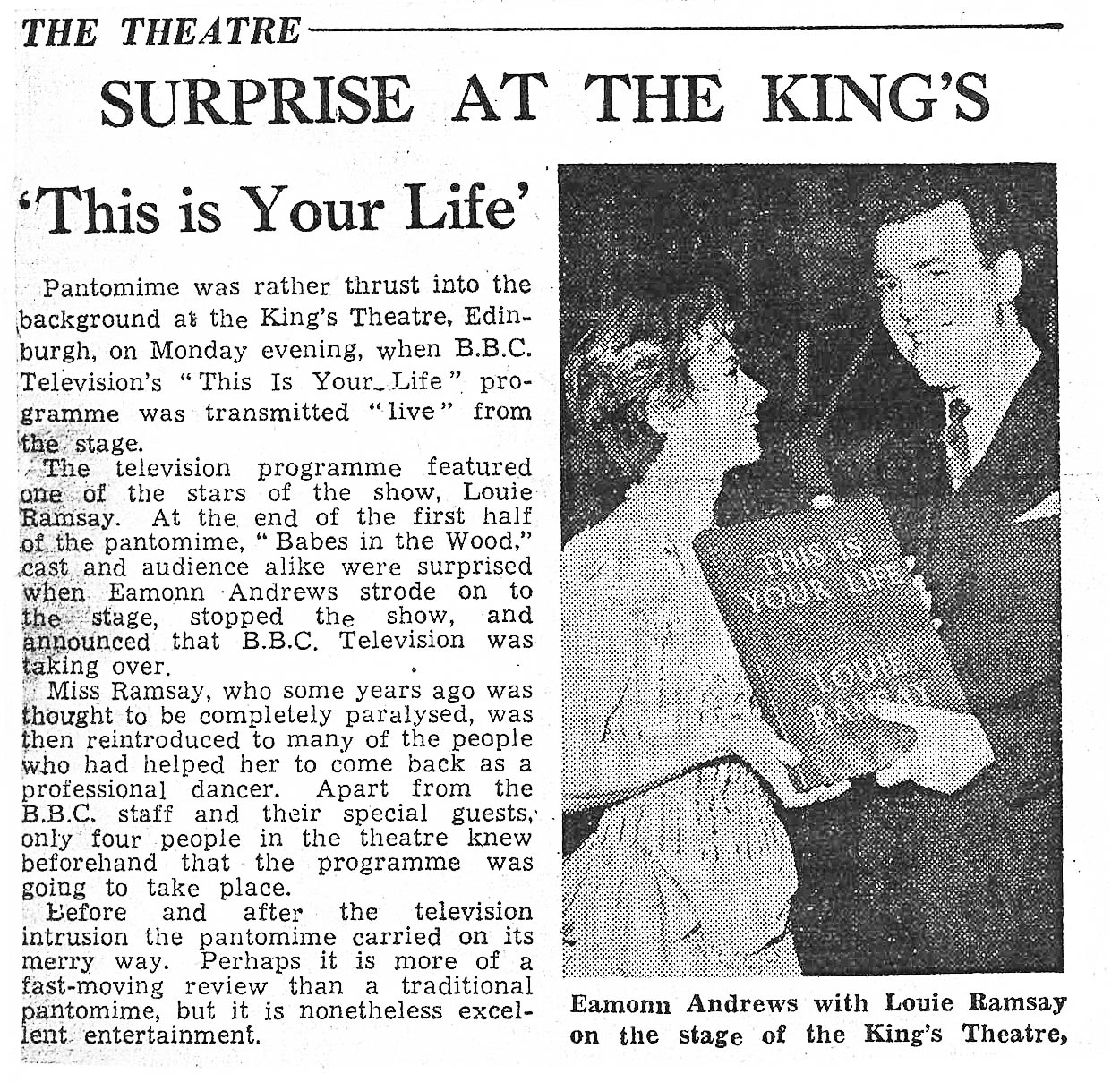 THE THEATRE

SURPRISE AT THE KING'S

'This is Your Life'

Pantomime was rather thrust into the background at the King's Theatre, Edinburgh, on Monday evening, when B.B.C. Television's "This Is Your Life" programme was transmitted "live" from the stage.

The television programme featured one of the stars of the show, Louie Ramsay. At the end of the first half of the pantomime, "Babes in the Wood," cast and audience alike were surprised when Eamonn Andrews strode on to the stage, stopped the show, and announced that B.B.C. Television was taking over.

Miss Ramsay, who some years ago was thought to be completely paralysed, was then reintroduced to many of the people who had helped her to come back as a professional dancer. Apart from the B.B.C. staff and their special guests, only four people in the theatre knew beforehand that the programme was going to take place.

Before and after the television intrusion the pantomime carried on its merry way. Perhaps it is more of a fast-moving review than a traditional pantomime, but it is nonetheless excellent entertainment.

THIS IS YOUR LIFE
LOUIE RAMSAY

Eamonn Andrews with Louie Ramsay on the stage of the King's Theatre,